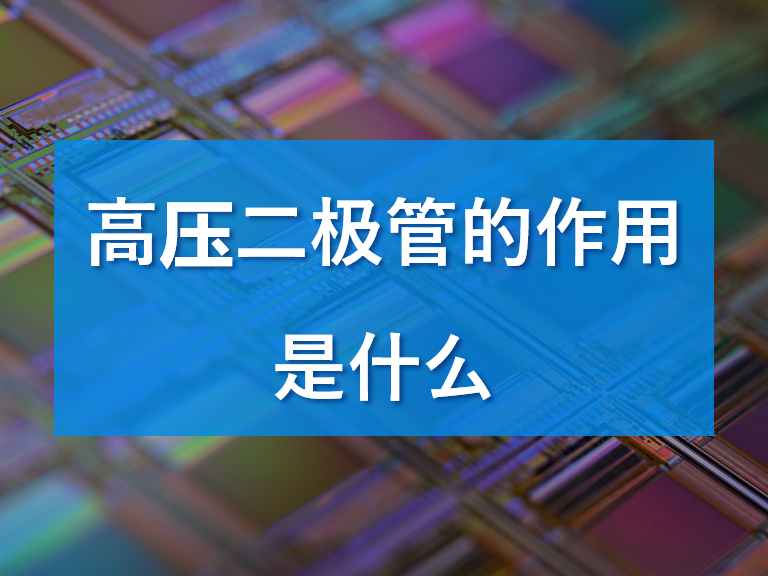 高压二极管的作用是什么